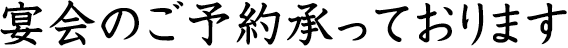 宴会のご予約承っております